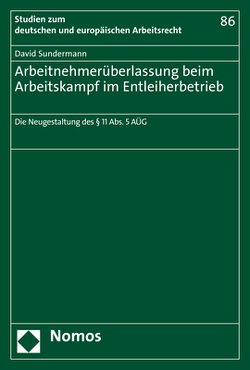 Studien zum deutschen und europäischen Arbeitsrecht

86

David Sundermann

Arbeitnehmerüberlassung beim Arbeitskampf im Entleiherbetrieb

Die Neugestaltung des § 11 Abs. 5 AÜG

Nomos